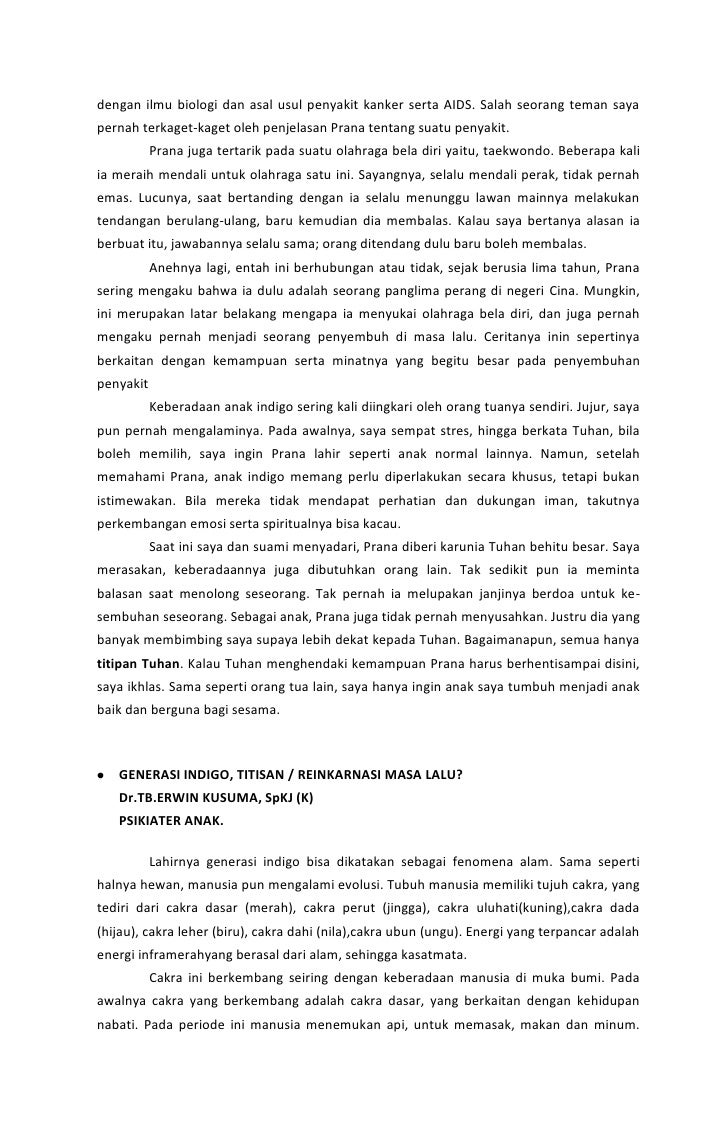 dengan ilmu biologi dan asal usul penyakit kanker serta AIDS. Salah seorang teman saya pernah terkaget-kaget oleh penjelasan Prana tentang suatu penyakit.

Prana juga tertarik pada suatu olahraga bela diri yaitu, taekwondo. Beberapa kali ia meraih mendali untuk olahraga satu ini. Sayangnya, selalu mendali perak, tidak pernah emas. Lucunya, saat bertanding dengan ia selalu menunggu lawan mainnya melakukan tendangan berulang-ulang, baru kemudian dia membalas. Kalau saya bertanya alasan ia berbuat itu, jawabannya selalu sama; orang ditendang dulu baru boleh membalas.

Anehnya lagi, entah ini berhubungan atau tidak, sejak berusia lima tahun, Prana sering mengaku bahwa ia dulu adalah seorang panglima perang di negeri Cina. Mungkin, ini merupakan latar belakang mengapa ia menyukai olahraga bela diri, dan juga pernah mengaku pernah menjadi seorang penyembuh di masa lalu. Ceritanya inin sepertinya berkaitan dengan kemampuan serta minatnya yang begitu besar pada penyembuhan penyakit

Keberadaan anak indigo sering kali diingkari oleh orang tuanya sendiri. Jujur, saya pun pernah mengalaminya. Pada awalnya, saya sempat stres, hingga berkata Tuhan, bila boleh memilih, saya ingin Prana lahir seperti anak normal lainnya. Namun, setelah memahami Prana, anak indigo memang perlu diperlakukan secara khusus, tetapi bukan istimewakan. Bila mereka tidak mendapat perhatian dan dukungan iman, takutnya perkembangan emosi serta spiritualnya bisa kacau.

Saat ini saya dan suami menyadari, Prana diberi karunia Tuhan behitu besar. Saya merasakan, keberadaannya juga dibutuhkan orang lain. Tak sedikit pun ia meminta balasan saat menolong seseorang. Tak pernah ia melupakan janjinya berdoa untuk kesembuhan seseorang. Sebagai anak, Prana juga tidak pernah menyusahkan. Justru dia yang banyak membimbing saya supaya lebih dekat kepada Tuhan. Bagaimanapun, semua hanya titipan Tuhan. Kalau Tuhan menghendaki kemampuan Prana harus berhentisampai disini, saya ikhlas. Sama seperti orang tua lain, saya hanya ingin anak saya tumbuh menjadi anak baik dan berguna bagi sesama.

• GENERASI INDIGO, TITISAN / REINKARNASI MASA LALU?
Dr.TB.ERWIN KUSUMA, SpKJ (K)
PSIKIATER ANAK.

Lahirnya generasi indigo bisa dikatakan sebagai fenomena alam. Sama seperti halnya hewan, manusia pun mengalami evolusi. Tubuh manusia memiliki tujuh cakra, yang tediri dari cakra dasar (merah), cakra perut (jingga), cakra uluhati(kuning),cakra dada (hijau), cakra leher (biru), cakra dahi (nila),cakra ubun (ungu). Energi yang terpancar adalah energi inframerahyang berasal dari alam, sehingga kasatmata.

Cakra ini berkembang seiring dengan keberadaan manusia di muka bumi. Pada awalnya cakra yang berkembang adalah cakra dasar, yang berkaitan dengan kehidupan nabati. Pada periode ini manusia menemukan api, untuk memasak, makan dan minum.